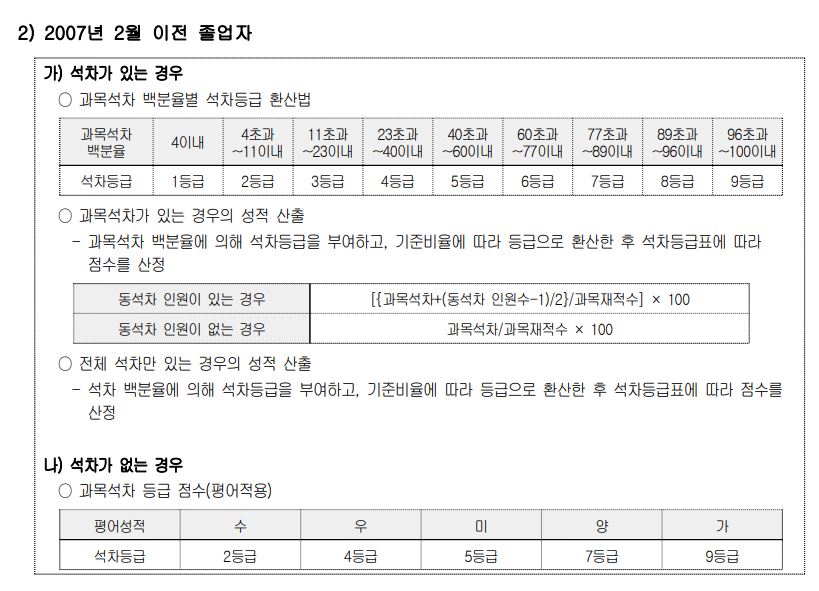 2) 2007년 2월 이전 졸업자

가) 석차가 있는 경우

○ 과목석차 백분율별 석차등급 환산법

| 과목석차 백분율 | 4이내 | 4초과 ~11이내 | 11초과 ~23이내 | 23초과 ~40이내 | 40초과 ~60이내 | 60초과 ~77이내 | 77초과 ~89이내 | 89초과 ~96이내 | 96초과 ~100이내 |
|---|---|---|---|---|---|---|---|---|---|
| 석차등급 | 1등급 | 2등급 | 3등급 | 4등급 | 5등급 | 6등급 | 7등급 | 8등급 | 9등급 |

○ 과목석차가 있는 경우의 성적 산출

- 과목석차 백분율에 의해 석차등급을 부여하고, 기준비율에 따라 등급으로 환산한 후 석차등급표에 따라 점수를 산정

| 동석차 인원이 있는 경우 | [{과목석차+(동석차 인원수-1)/2}/과목재적수] × 100 |
|---|---|
| 동석차 인원이 없는 경우 | 과목석차/과목재적수 × 100 |

○ 전체 석차만 있는 경우의 성적 산출

- 석차 백분율에 의해 석차등급을 부여하고, 기준비율에 따라 등급으로 환산한 후 석차등급표에 따라 점수를 산정

나) 석차가 없는 경우

○ 과목석차 등급 점수(평어적용)

| 평어성적 | 수 | 우 | 미 | 양 | 가 |
|---|---|---|---|---|---|
| 석차등급 | 2등급 | 4등급 | 5등급 | 7등급 | 9등급 |